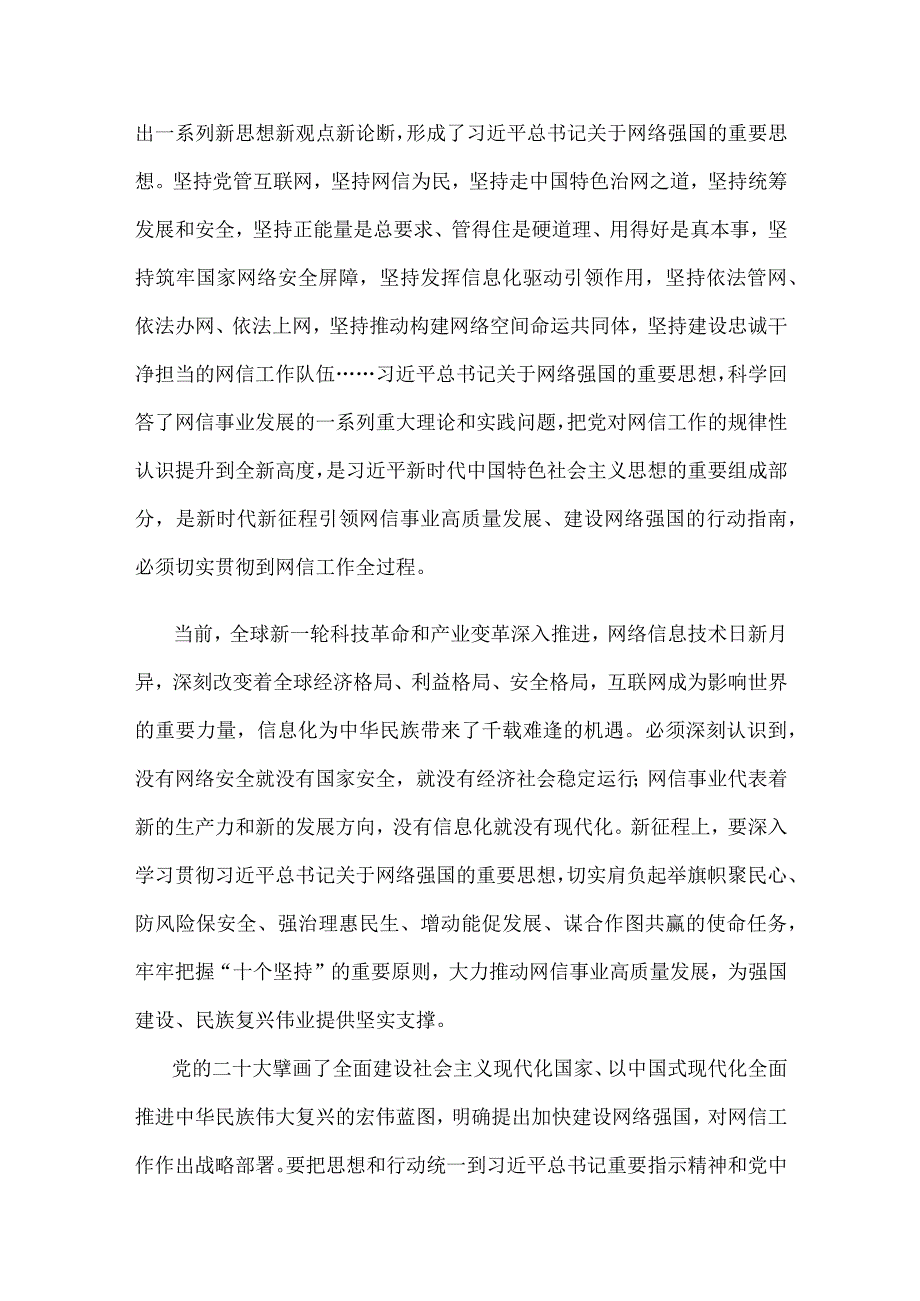 出一系列新思想新观点新论断，形成了习近平总书记关于网络强国的重要思想。坚持党管互联网，坚持网信为民，坚持走中国特色治网之道，坚持统筹发展和安全，坚持正能量是总要求、管得住是硬道理、用得好是真本事，坚持筑牢国家网络安全屏障，坚持发挥信息化驱动引领作用，坚持依法管网、依法办网、依法上网，坚持推动构建网络空间命运共同体，坚持建设忠诚干净担当的网信工作队伍……习近平总书记关于网络强国的重要思想，科学回答了网信事业发展的一系列重大理论和实践问题，把党对网信工作的规律性认识提升到全新高度，是习近平新时代中国特色社会主义思想的重要组成部分，是新时代新征程引领网信事业高质量发展、建设网络强国的行动指南，必须切实贯彻到网信工作全过程。

当前，全球新一轮科技革命和产业变革深入推进，网络信息技术日新月异，深刻改变着全球经济格局、利益格局、安全格局，互联网成为影响世界的重要力量，信息化为中华民族带来了千载难逢的机遇。必须深刻认识到，没有网络安全就没有国家安全，就没有经济社会稳定运行；网信事业代表着新的生产力和新的发展方向，没有信息化就没有现代化。新征程上，要深入学习贯彻习近平总书记关于网络强国的重要思想，切实肩负起举旗帜聚民心、防风险保安全、强治理惠民生、增动能促发展、谋合作图共赢的使命任务，牢牢把握“十个坚持”的重要原则，大力推动网信事业高质量发展，为强国建设、民族复兴伟业提供坚实支撑。

党的二十大擘画了全面建设社会主义现代化国家、以中国式现代化全面推进中华民族伟大复兴的宏伟蓝图，明确提出加快建设网络强国，对网信工作作出战略部署。要把思想和行动统一到习近平总书记重要指示精神和党中